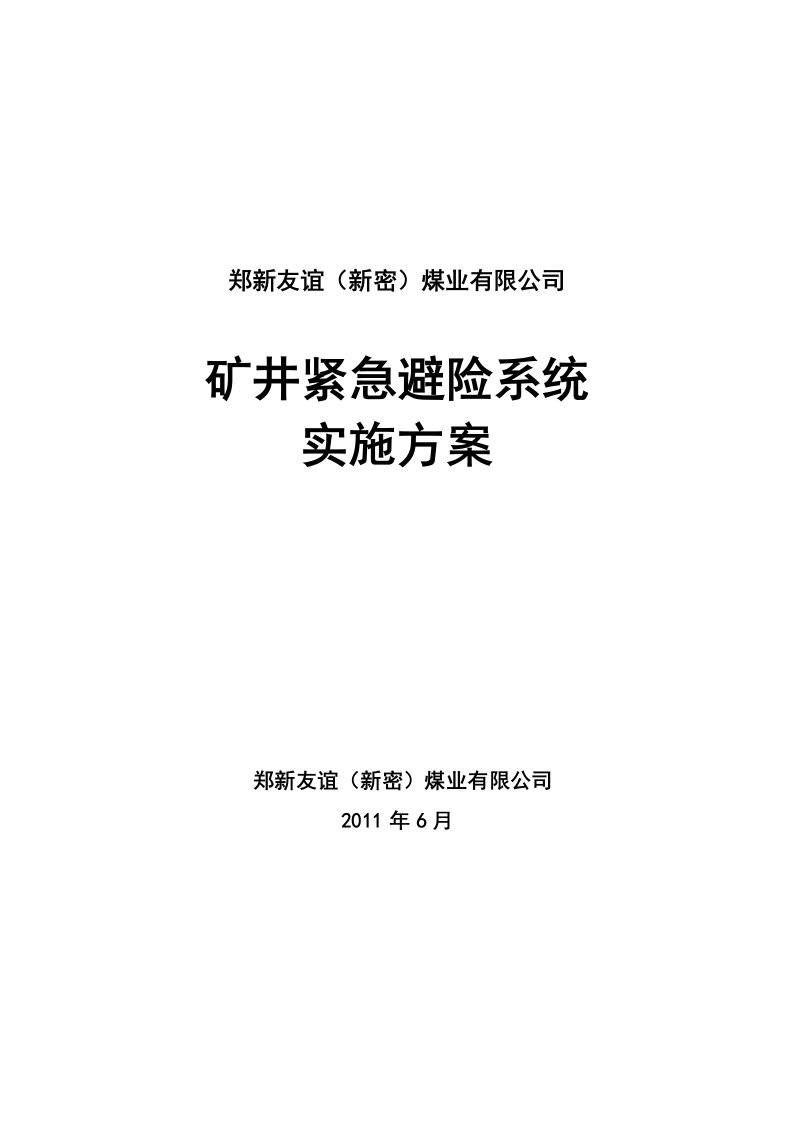 郑新友谊（新密）煤业有限公司

矿井紧急避险系统
实施方案

郑新友谊（新密）煤业有限公司
2011 年 6 月